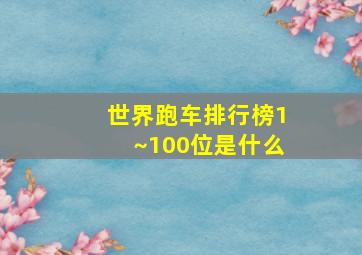 世界跑车排行榜1~100位是什么